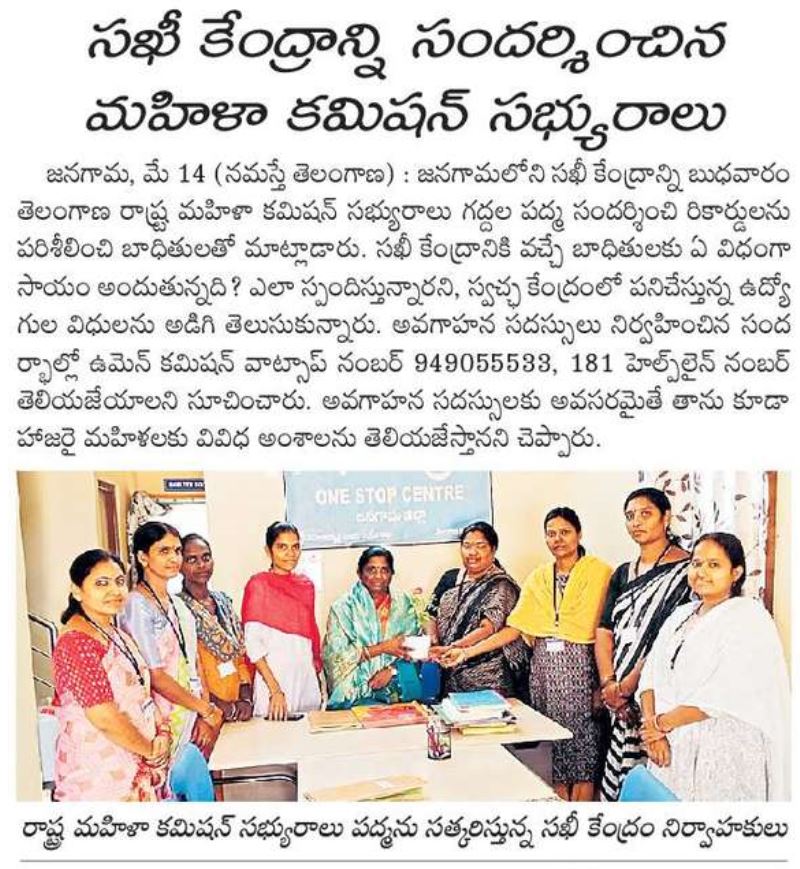 సఖీ కేంద్రాన్ని సందర్శించిన మహిళా కమిషన్ సభ్యురాలు

జనగామ, మే 14 (నమస్తే తెలంగాణ) : జనగామలోని సఖీ కేంద్రాన్ని బుధవారం తెలంగాణ రాష్ట్ర మహిళా కమిషన్ సభ్యురాలు గద్దల పద్మ సందర్శించి రికార్డులను పరిశీలించి బాధితులతో మాట్లాడారు. సఖీ కేంద్రానికి వచ్చే బాధితులకు ఏ విధంగా సాయం అందుతున్నది? ఎలా స్పందిస్తున్నారని, స్వచ్ఛ కేంద్రంలో పనిచేస్తున్న ఉద్యోగుల విధులను అడిగి తెలుసుకున్నారు. అవగాహన సదస్సులు నిర్వహించిన సందర్భాల్లో ఉమెన్ కమిషన్ వాట్సాప్ నంబర్ 949055533, 181 హెల్ప్‌లైన్ నంబర్ తెలియజేయాలని సూచించారు. అవగాహన సదస్సులకు అవసరమైతే తాను కూడా హాజరై మహిళలకు వివిధ అంశాలను తెలియజేస్తానని చెప్పారు.

ONE STOP CENTRE
జనగామ జిల్లా

రాష్ట్ర మహిళా కమిషన్ సభ్యురాలు పద్మను సత్కరిస్తున్న సఖీ కేంద్రం నిర్వాహకులు